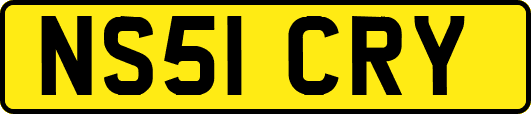 NS51 CRY